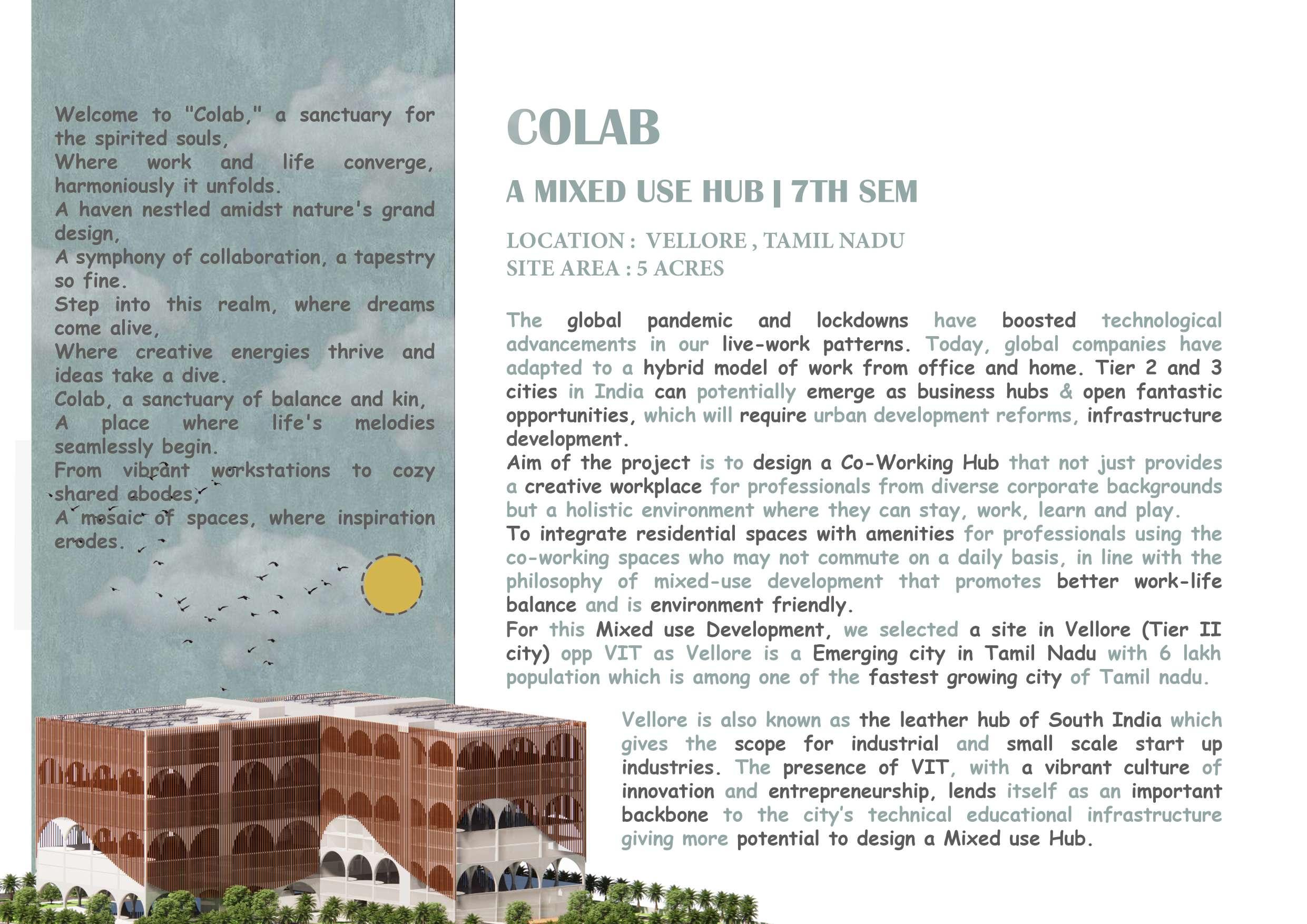 Welcome to "Colab," a sanctuary for the spirited souls,
Where work and life converge, harmoniously it unfolds.
A haven nestled amidst nature's grand design,
A symphony of collaboration, a tapestry so fine.
Step into this realm, where dreams come alive,
Where creative energies thrive and ideas take a dive.
Colab, a sanctuary of balance and kin,
A place where life's melodies seamlessly begin.
From vibrant workstations to cozy shared abodes,
A mosaic of spaces, where inspiration erodes.

COLAB

A MIXED USE HUB | 7TH SEM

LOCATION : VELLORE , TAMIL NADU
SITE AREA : 5 ACRES

The global pandemic and lockdowns have boosted technological advancements in our live-work patterns. Today, global companies have adapted to a hybrid model of work from office and home. Tier 2 and 3 cities in India can potentially emerge as business hubs & open fantastic opportunities, which will require urban development reforms, infrastructure development.
Aim of the project is to design a Co-Working Hub that not just provides a creative workplace for professionals from diverse corporate backgrounds but a holistic environment where they can stay, work, learn and play.
To integrate residential spaces with amenities for professionals using the co-working spaces who may not commute on a daily basis, in line with the philosophy of mixed-use development that promotes better work-life balance and is environment friendly.
For this Mixed use Development, we selected a site in Vellore (Tier II city) opp VIT as Vellore is a Emerging city in Tamil Nadu with 6 lakh population which is among one of the fastest growing city of Tamil nadu.

Vellore is also known as the leather hub of South India which gives the scope for industrial and small scale start up industries. The presence of VIT, with a vibrant culture of innovation and entrepreneurship, lends itself as an important backbone to the city's technical educational infrastructure giving more potential to design a Mixed use Hub.